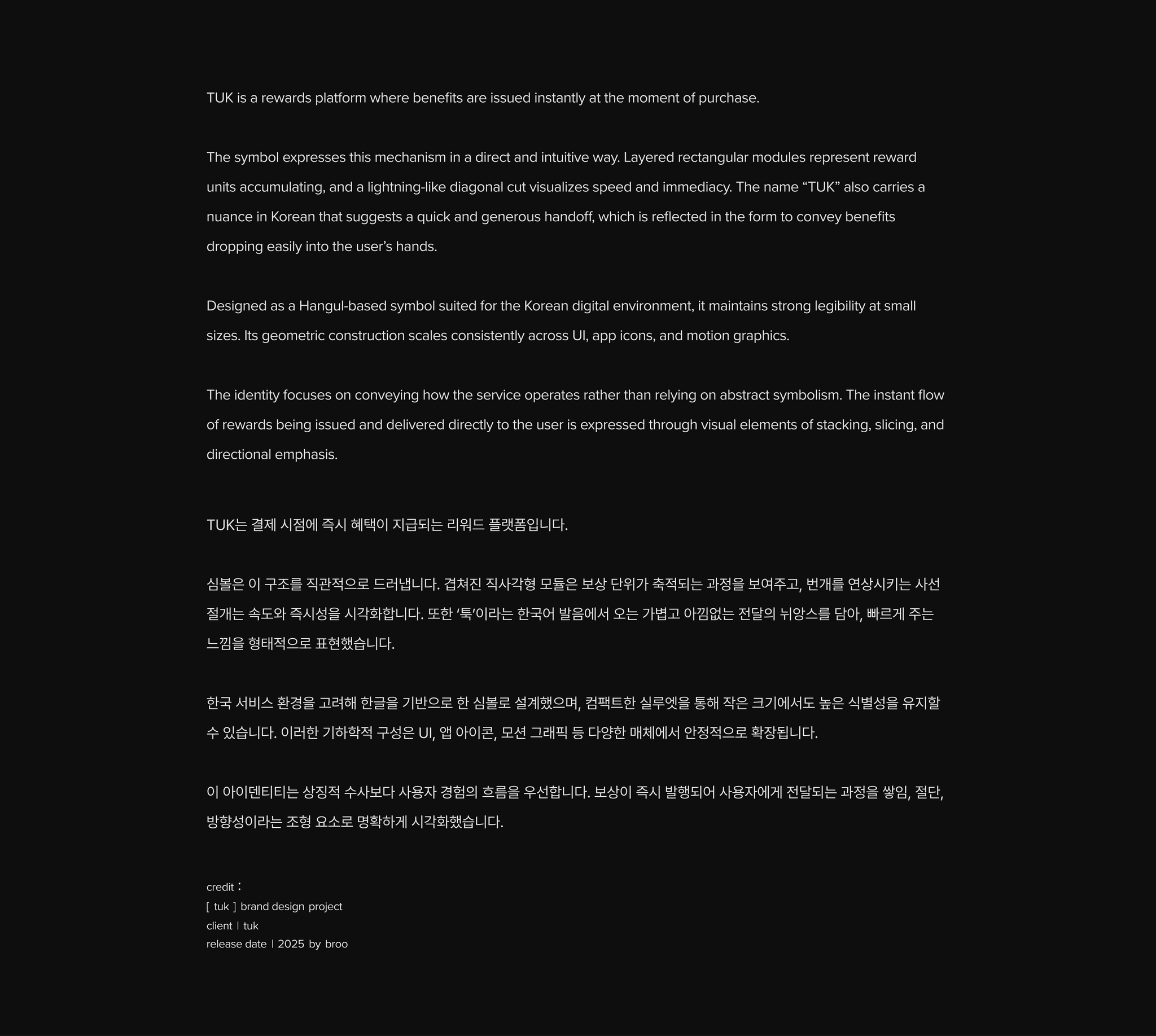 TUK is a rewards platform where benefits are issued instantly at the moment of purchase.

The symbol expresses this mechanism in a direct and intuitive way. Layered rectangular modules represent reward units accumulating, and a lightning-like diagonal cut visualizes speed and immediacy. The name “TUK” also carries a nuance in Korean that suggests a quick and generous handoff, which is reflected in the form to convey benefits dropping easily into the user’s hands.

Designed as a Hangul-based symbol suited for the Korean digital environment, it maintains strong legibility at small sizes. Its geometric construction scales consistently across UI, app icons, and motion graphics.

The identity focuses on conveying how the service operates rather than relying on abstract symbolism. The instant flow of rewards being issued and delivered directly to the user is expressed through visual elements of stacking, slicing, and directional emphasis.

TUK는 결제 시점에 즉시 혜택이 지급되는 리워드 플랫폼입니다.

심볼은 이 구조를 직관적으로 드러냅니다. 겹쳐진 직사각형 모듈은 보상 단위가 축적되는 과정을 보여주고, 번개를 연상시키는 사선 절개는 속도와 즉시성을 시각화합니다. 또한 ‘툭’이라는 한국어 발음에서 오는 가볍고 아낌없는 전달의 뉘앙스를 담아, 빠르게 주는 느낌을 형태적으로 표현했습니다.

한국 서비스 환경을 고려해 한글을 기반으로 한 심볼로 설계했으며, 컴팩트한 실루엣을 통해 작은 크기에서도 높은 식별성을 유지할 수 있습니다. 이러한 기하학적 구성은 UI, 앱 아이콘, 모션 그래픽 등 다양한 매체에서 안정적으로 확장됩니다.

이 아이덴티티는 상징적 수사보다 사용자 경험의 흐름을 우선합니다. 보상이 즉시 발행되어 사용자에게 전달되는 과정을 쌓임, 절단, 방향성이라는 조형 요소로 명확하게 시각화했습니다.

credit :
[ tuk ] brand design project
client | tuk
release date | 2025 by broo